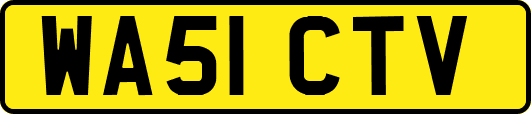 WA51 CTV